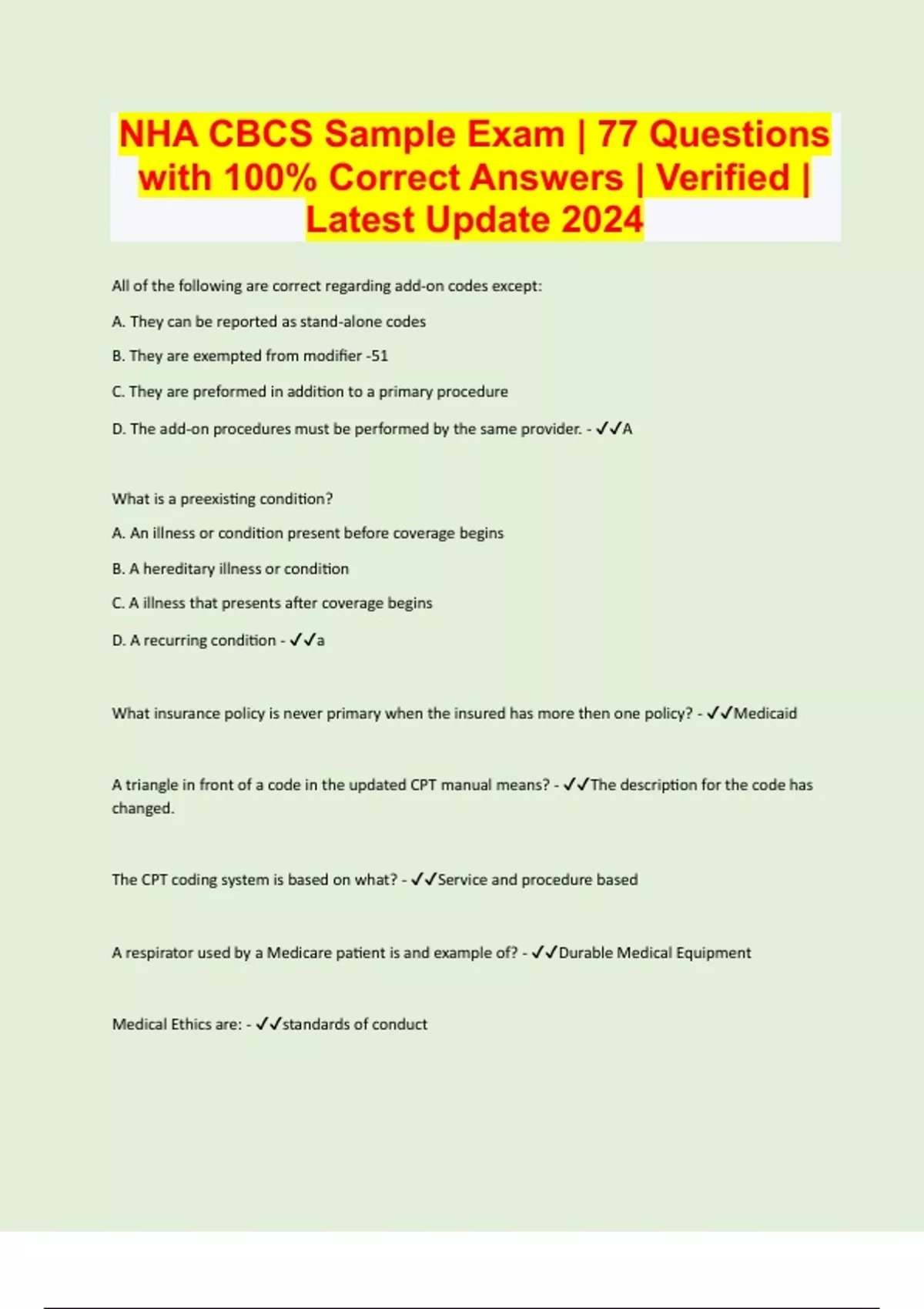 NHA CBCS Sample Exam | 77 Questions with 100% Correct Answers | Verified | Latest Update 2024

All of the following are correct regarding add-on codes except:

A. They can be reported as stand-alone codes

B. They are exempted from modifier -51

C. They are preformed in addition to a primary procedure

D. The add-on procedures must be performed by the same provider. - ✓✓A

What is a preexisting condition?

A. An illness or condition present before coverage begins

B. A hereditary illness or condition

C. A illness that presents after coverage begins

D. A recurring condition - ✓✓a

What insurance policy is never primary when the insured has more then one policy? - ✓✓Medicaid

A triangle in front of a code in the updated CPT manual means? - ✓✓The description for the code has changed.

The CPT coding system is based on what? - ✓✓Service and procedure based

A respirator used by a Medicare patient is and example of? - ✓✓Durable Medical Equipment

Medical Ethics are: - ✓✓standards of conduct